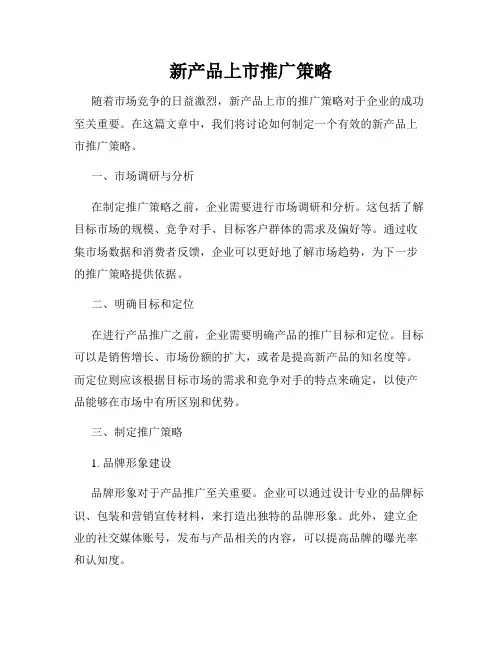 新产品上市推广策略

随着市场竞争的日益激烈，新产品上市的推广策略对于企业的成功至关重要。在这篇文章中，我们将讨论如何制定一个有效的新产品上市推广策略。

一、市场调研与分析

在制定推广策略之前，企业需要进行市场调研和分析。这包括了解目标市场的规模、竞争对手、目标客户群体的需求及偏好等。通过收集市场数据和消费者反馈，企业可以更好地了解市场趋势，为下一步的推广策略提供依据。

二、明确目标和定位

在进行产品推广之前，企业需要明确产品的推广目标和定位。目标可以是销售增长、市场份额的扩大，或者是提高新产品的知名度等。而定位则应该根据目标市场的需求和竞争对手的特点来确定，以使产品能够在市场中有所区别和优势。

三、制定推广策略

1. 品牌形象建设

品牌形象对于产品推广至关重要。企业可以通过设计专业的品牌标识、包装和营销宣传材料，来打造出独特的品牌形象。此外，建立企业的社交媒体账号，发布与产品相关的内容，可以提高品牌的曝光率和认知度。